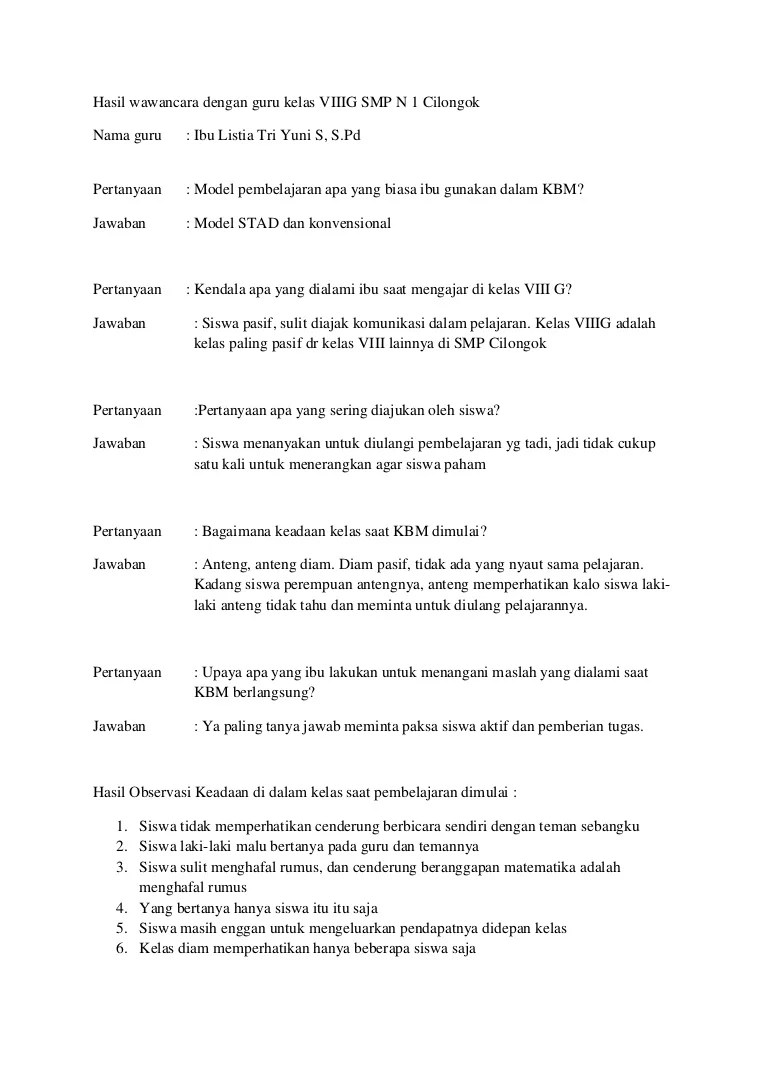 Hasil wawancara dengan guru kelas VIIIG SMP N 1 Cilongok

Nama guru : Ibu Listia Tri Yuni S, S.Pd

Pertanyaan : Model pembelajaran apa yang biasa ibu gunakan dalam KBM?

Jawaban : Model STAD dan konvensional

Pertanyaan : Kendala apa yang dialami ibu saat mengajar di kelas VIII G?

Jawaban : Siswa pasif, sulit diajak komunikasi dalam pelajaran. Kelas VIIIG adalah kelas paling pasif dr kelas VIII lainnya di SMP Cilongok

Pertanyaan :Pertanyaan apa yang sering diajukan oleh siswa?

Jawaban : Siswa menanyakan untuk diulangi pembelajaran yg tadi, jadi tidak cukup satu kali untuk menerangkan agar siswa paham

Pertanyaan : Bagaimana keadaan kelas saat KBM dimulai?

Jawaban : Anteng, anteng diam. Diam pasif, tidak ada yang nyaut sama pelajaran. Kadang siswa perempuan antengnya, anteng memperhatikan kalo siswa laki-laki anteng tidak tahu dan meminta untuk diulang pelajarannya.

Pertanyaan : Upaya apa yang ibu lakukan untuk menangani maslah yang dialami saat KBM berlangsung?

Jawaban : Ya paling tanya jawab meminta paksa siswa aktif dan pemberian tugas.

Hasil Observasi Keadaan di dalam kelas saat pembelajaran dimulai :

1. Siswa tidak memperhatikan cenderung berbicara sendiri dengan teman sebangku
2. Siswa laki-laki malu bertanya pada guru dan temannya
3. Siswa sulit menghafal rumus, dan cenderung beranggapan matematika adalah menghafal rumus
4. Yang bertanya hanya siswa itu itu saja
5. Siswa masih enggan untuk mengeluarkan pendapatnya didepan kelas
6. Kelas diam memperhatikan hanya beberapa siswa saja